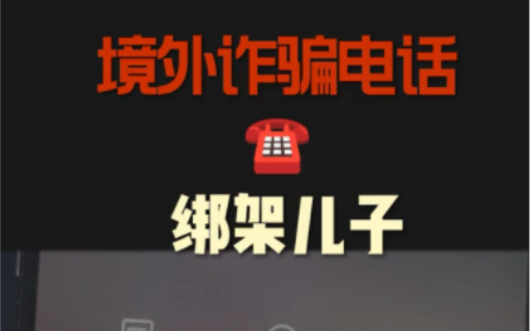 境外诈骗电话

绑架儿子